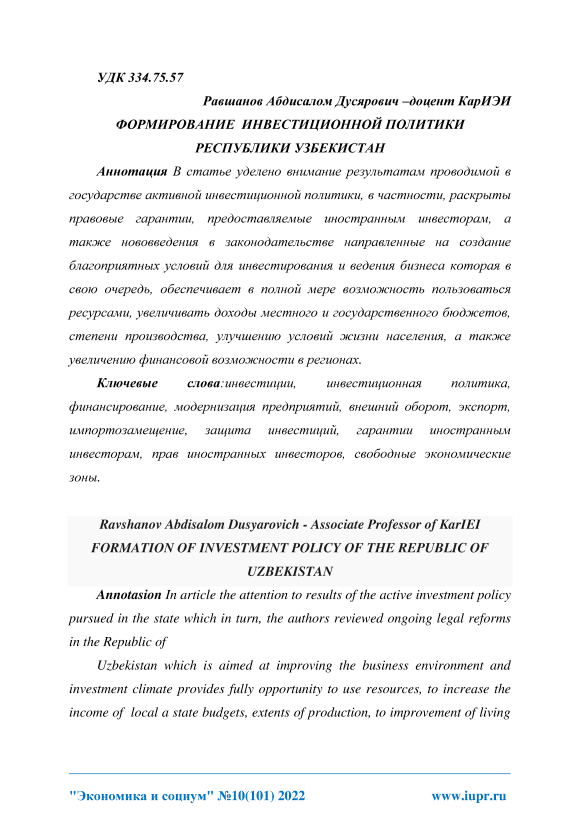 УДК 334.75.57

Равшанов Абдисалом Дусярович –доцент КарИЭИ

ФОРМИРОВАНИЕ ИНВЕСТИЦИОННОЙ ПОЛИТИКИ РЕСПУБЛИКИ УЗБЕКИСТАН

Аннотация В статье уделено внимание результатам проводимой в государстве активной инвестиционной политики, в частности, раскрыты правовые гарантии, предоставляемые иностранным инвесторам, а также нововведения в законодательстве направленные на создание благоприятных условий для инвестирования и ведения бизнеса которая в свою очередь, обеспечивает в полной мере возможность пользоваться ресурсами, увеличивать доходы местного и государственного бюджетов, степени производства, улучшению условий жизни населения, а также увеличению финансовой возможности в регионах.

Ключевые слова:инвестиции, инвестиционная политика, финансирование, модернизация предприятий, внешний оборот, экспорт, импортозамещение, защита инвестиций, гарантии иностранным инвесторам, прав иностранных инвесторов, свободные экономические зоны.

Ravshanov Abdisalom Dusyarovich - Associate Professor of KarIEI
FORMATION OF INVESTMENT POLICY OF THE REPUBLIC OF UZBEKISTAN

Annotasion In article the attention to results of the active investment policy pursued in the state which in turn, the authors reviewed ongoing legal reforms in the Republic of

Uzbekistan which is aimed at improving the business environment and investment climate provides fully opportunity to use resources, to increase the income of local a state budgets, extents of production, to improvement of living

"Экономика и социум" №10(101) 2022 www.iupr.ru